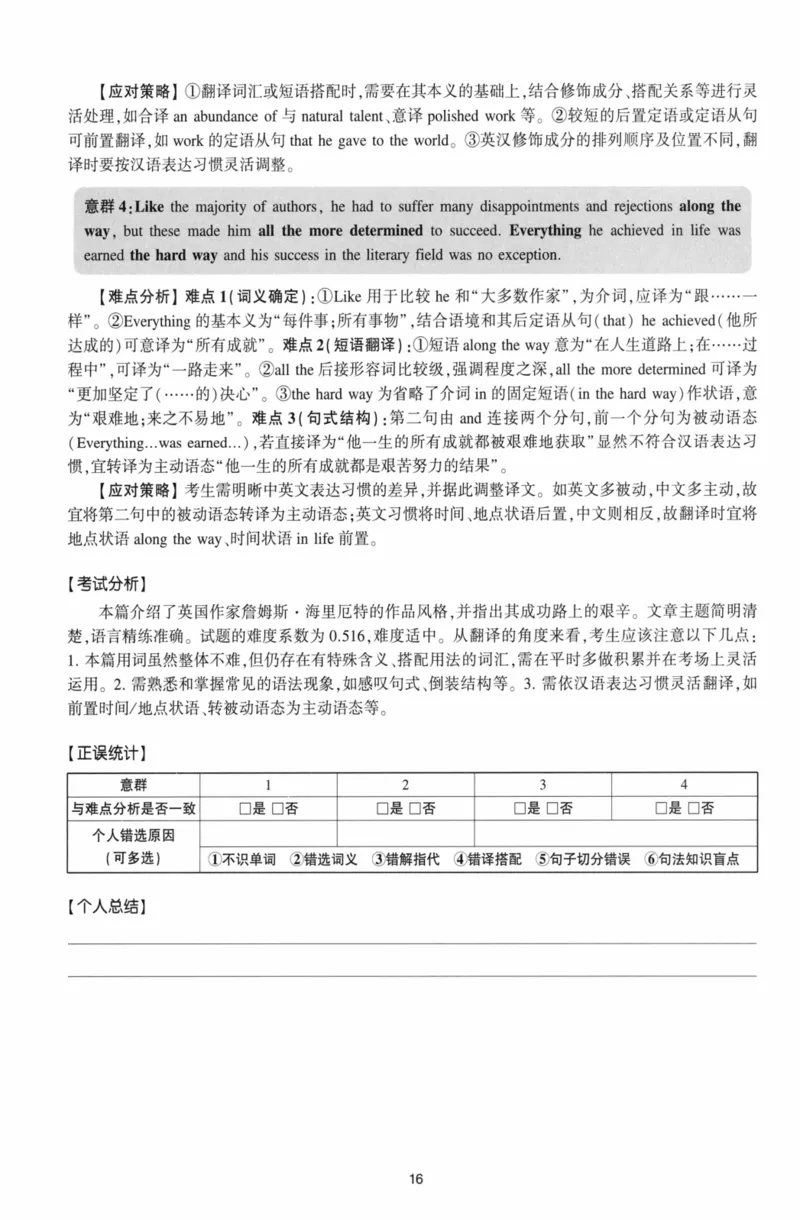 【应对策略】①翻译词汇或短语搭配时,需要在其本义的基础上,结合修饰成分、搭配关系等进行灵活处理,如合译 an abundance of 与 natural talent、意译 polished work 等。②较短的后置定语或定语从句可前置翻译,如 work 的定语从句 that he gave to the world。③英汉修饰成分的排列顺序及位置不同,翻译时要按汉语表达习惯灵活调整。

意群 4:Like the majority of authors, he had to suffer many disappointments and rejections along the way, but these made him all the more determined to succeed. Everything he achieved in life was earned the hard way and his success in the literary field was no exception.

【难点分析】难点 1(词义确定):①Like 用于比较 he 和“大多数作家”,为介词,应译为“跟……一样”。②Everything 的基本义为“每件事;所有事物”,结合语境和其后定语从句(that) he achieved(他所达成的)可意译为“所有成就”。难点 2(短语翻译):①短语 along the way 意为“在人生道路上;在……过程中”,可译为“一路走来”。②all the 后接形容词比较级,强调程度之深,all the more determined 可译为“更加坚定了(……的)决心”。③the hard way 为省略了介词 in 的固定短语(in the hard way)作状语,意为“艰难地;来之不易地”。难点 3(句式结构):第二句由 and 连接两个分句,前一个分句为被动语态(Everything...was earned...),若直接译为“他一生的所有成就都被艰难地获取”显然不符合汉语表达习惯,宜转译为主动语态“他一生的所有成就都是艰苦努力的结果”。

【应对策略】考生需明晰中英文表达习惯的差异,并据此调整译文。如英文多被动,中文多主动,故宜将第二句中的被动语态转译为主动语态;英文习惯将时间、地点状语后置,中文则相反,故翻译时宜将地点状语 along the way、时间状语 in life 前置。

【考试分析】
本篇介绍了英国作家詹姆斯·海里厄特的作品风格,并指出其成功路上的艰辛。文章主题简明清楚,语言精练准确。试题的难度系数为 0.516,难度适中。从翻译的角度来看,考生应该注意以下几点:1. 本篇用词虽然整体不难,但仍存在有特殊含义、搭配用法的词汇,需在平时多做积累并在考场上灵活运用。2. 需熟悉和掌握常见的语法现象,如感叹句式、倒装结构等。3. 需依汉语表达习惯灵活翻译,如前置时间/地点状语、转被动语态为主动语态等。

【正误统计】

| 意群 | 1 | 2 | 3 | 4 |
|---|---|---|---|---|
| 与难点分析是否一致 | □是 □否 | □是 □否 | □是 □否 | □是 □否 |
| 个人错选原因 | | | | |
| (可多选) | ①不识单词 ②错选词义 ③错解指代 ④错译搭配 ⑤句子切分错误 ⑥句法知识盲点 | | | |

【个人总结】

16